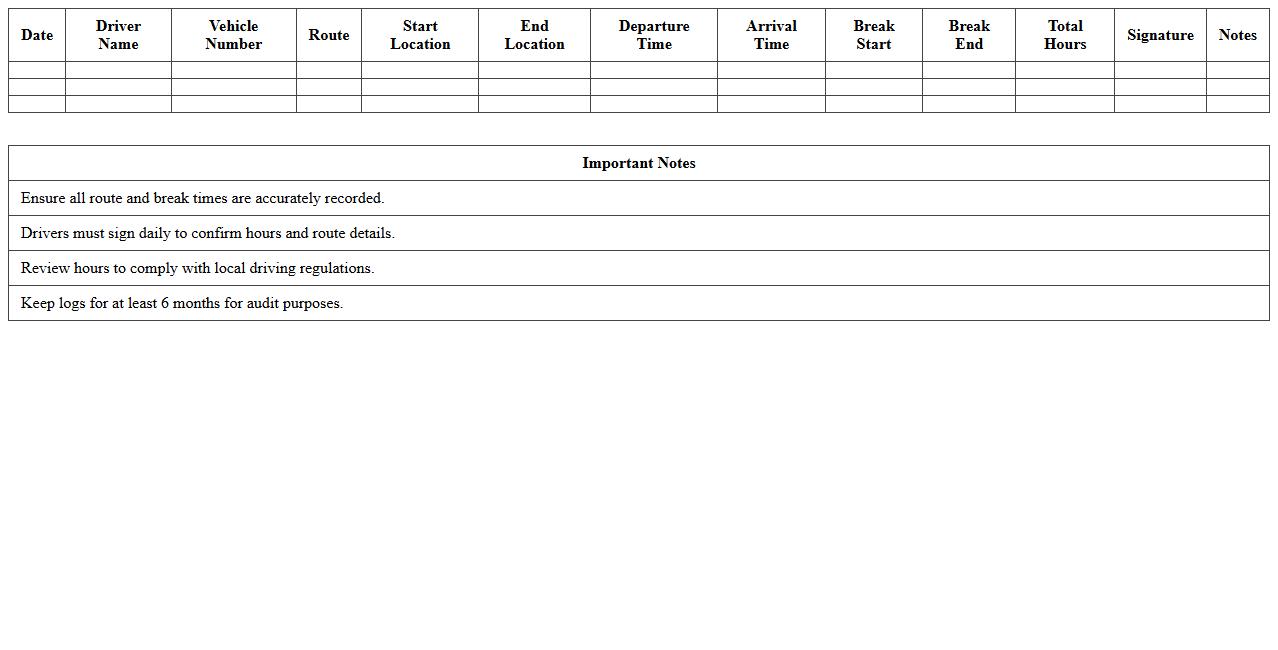 | Date | Driver Name | Vehicle Number | Route | Start Location | End Location | Departure Time | Arrival Time | Break Start | Break End | Total Hours | Signature | Notes |
|---|---|---|---|---|---|---|---|---|---|---|---|---|
| | | | | | | | | | | | | |
| | | | | | | | | | | | | |
| | | | | | | | | | | | | |

| Important Notes |
|---|
| Ensure all route and break times are accurately recorded. |
| Drivers must sign daily to confirm hours and route details. |
| Review hours to comply with local driving regulations. |
| Keep logs for at least 6 months for audit purposes. |